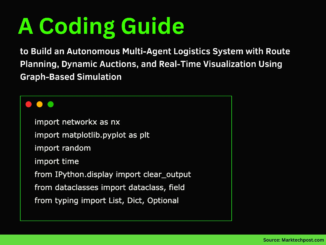 A Coding Guide

to Build an Autonomous Multi-Agent Logistics System with Route Planning, Dynamic Auctions, and Real-Time Visualization Using Graph-Based Simulation

import networkx as nx
import matplotlib.pyplot as plt
import random
import time
from IPython.display import clear_output
from dataclasses import dataclass, field
from typing import List, Dict, Optional

Source: Marktechpost.com